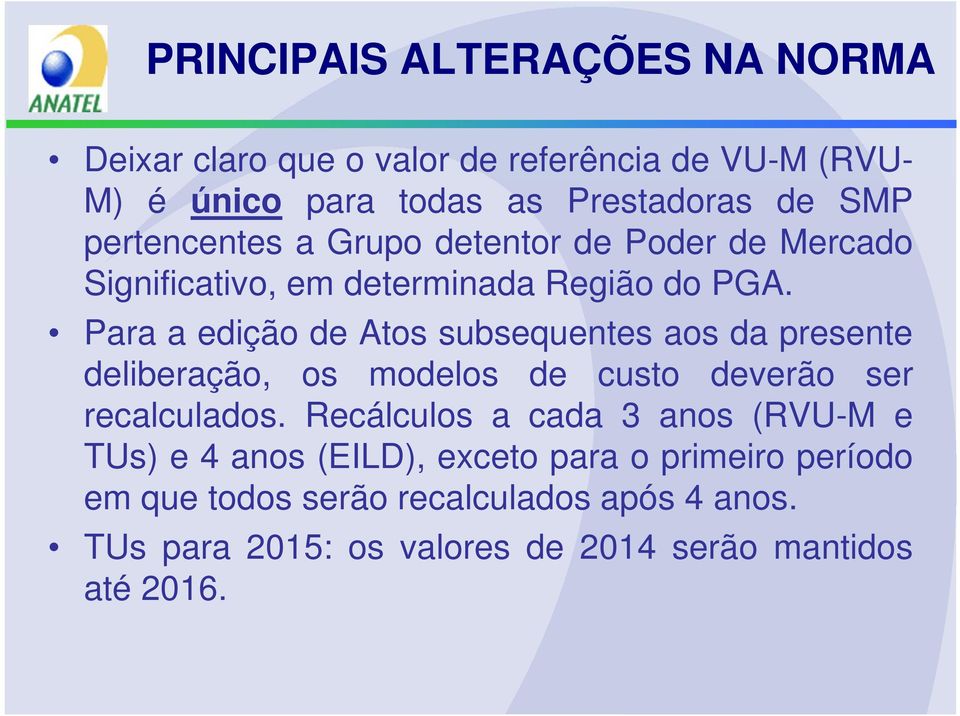 ANATEL

PRINCIPAIS ALTERAÇÕES NA NORMA

• Deixar claro que o valor de referência de VU-M (RVU-M) é único para todas as Prestadoras de SMP pertencentes a Grupo detentor de Poder de Mercado Significativo, em determinada Região do PGA.

• Para a edição de Atos subsequentes aos da presente deliberação, os modelos de custo deverão ser recalculados. Recálculos a cada 3 anos (RVU-M e TUs) e 4 anos (EILD), exceto para o primeiro período em que todos serão recalculados após 4 anos.

• TUs para 2015: os valores de 2014 serão mantidos até 2016.